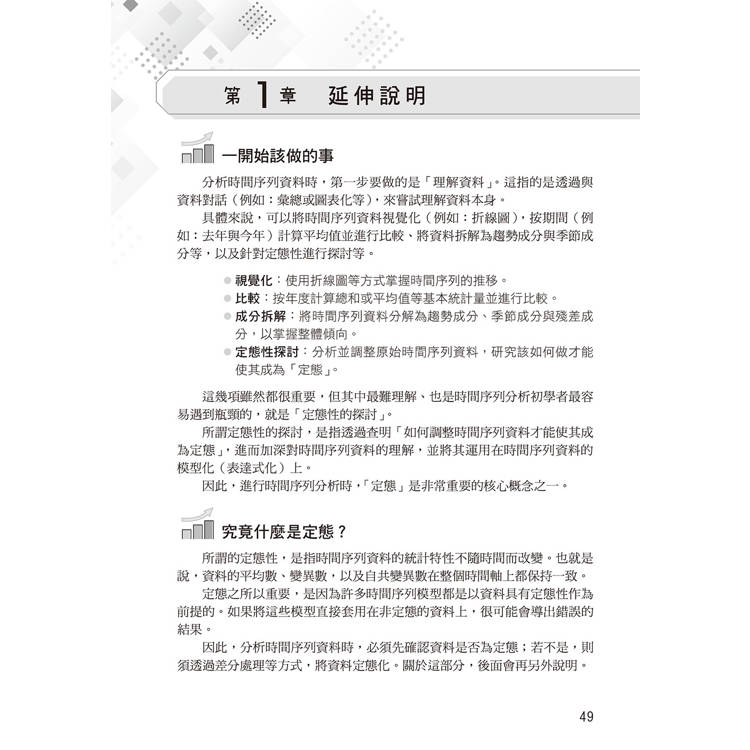 第 1 章　延伸說明

一開始該做的事

分析時間序列資料時，第一步要做的是「理解資料」。這指的是透過與資料對話（例如：彙總或圖表化等），來嘗試理解資料本身。

具體來說，可以將時間序列資料視覺化（例如：折線圖），按期間（例如：去年與今年）計算平均值並進行比較、將資料拆解為趨勢成分與季節成分等，以及針對定態性進行探討等。

● 視覺化：使用折線圖等方式掌握時間序列的推移。
● 比較：按年度計算總和或平均值等基本統計量並進行比較。
● 成分拆解：將時間序列資料分解為趨勢成分、季節成分與殘差成分，以掌握整體傾向。
● 定態性探討：分析並調整原始時間序列資料，研究該如何做才能使其成為「定態」。

這幾項雖然都很重要，但其中最難理解、也是時間序列分析初學者最容易遇到瓶頸的，就是「定態性的探討」。

所謂定態性的探討，是指透過查明「如何調整時間序列資料才能使其成為定態」，進而加深對時間序列資料的理解，並將其運用在時間序列資料的模型化（表達式化）上。

因此，進行時間序列分析時，「定態」是非常重要的核心概念之一。

究竟什麼是定態？

所謂的定態性，是指時間序列資料的統計特性不隨時間而改變。也就是說，資料的平均數、變異數，以及自共變異數在整個時間軸上都保持一致。

定態之所以重要，是因為許多時間序列模型都是以資料具有定態性作為前提的。如果將這些模型直接套用在非定態的資料上，很可能會導出錯誤的結果。

因此，分析時間序列資料時，必須先確認資料是否為定態；若不是，則須透過差分處理等方式，將資料定態化。關於這部分，後面會再另外說明。

49